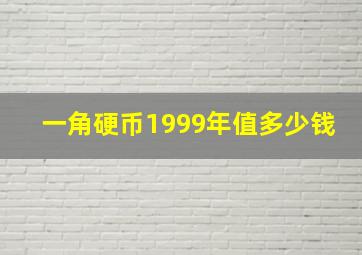 一角硬币1999年值多少钱